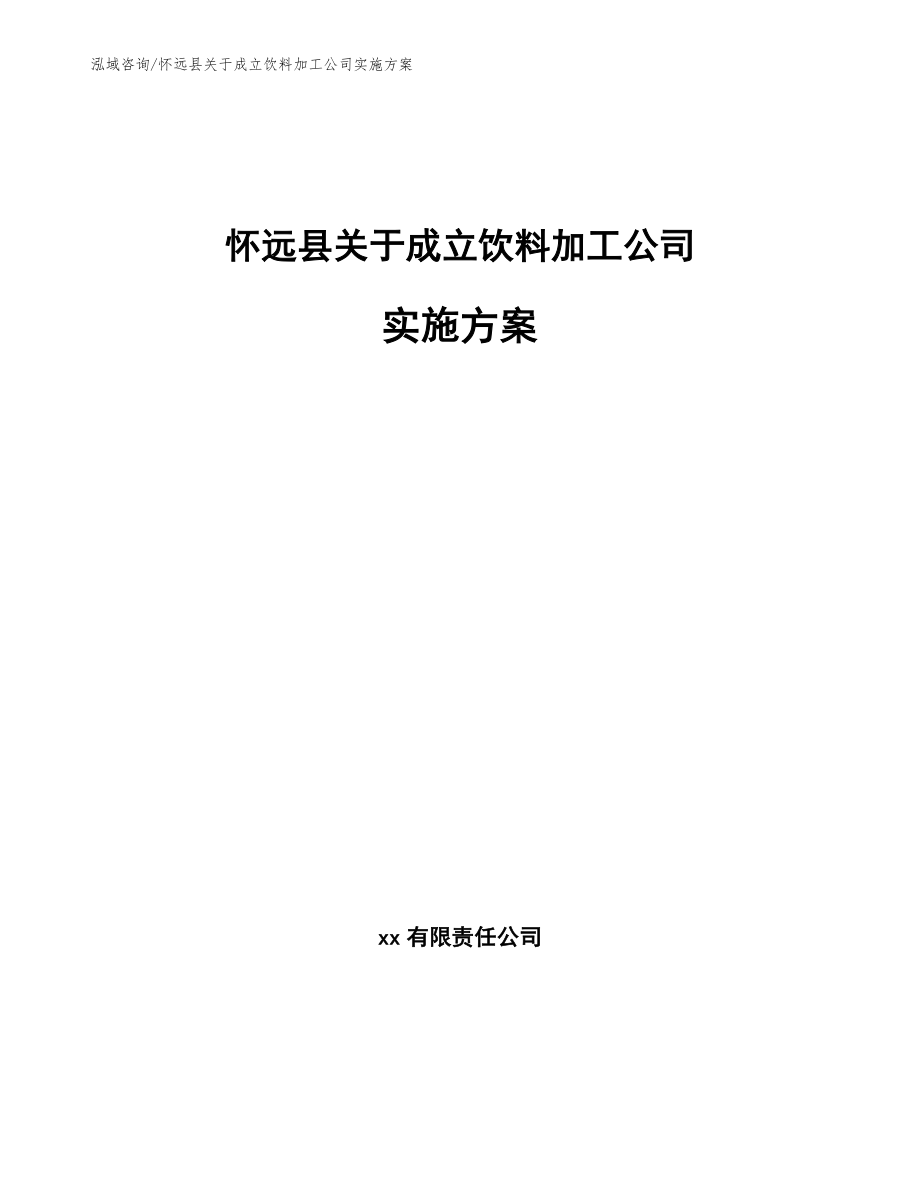 泓域咨询/怀远县关于成立饮料加工公司实施方案

怀远县关于成立饮料加工公司

实施方案

xx 有限责任公司